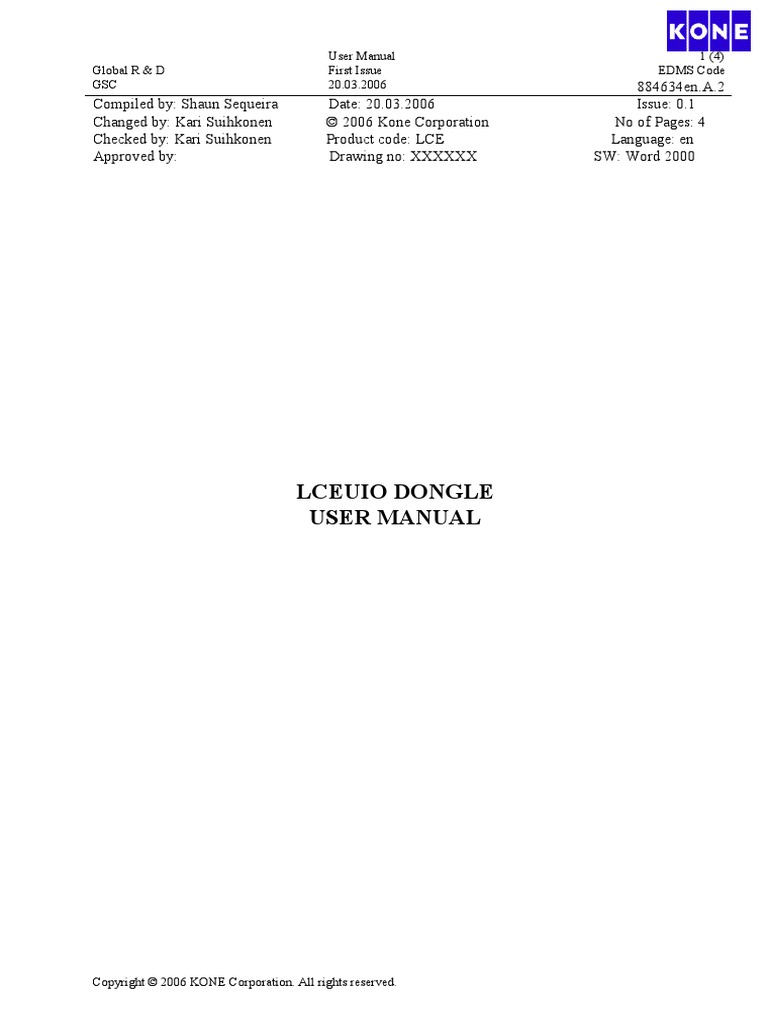 KONE

Global R & D
GSC

User Manual
First Issue
20.03.2006

1 (4)
EDMS Code
884634en.A.2

Compiled by: Shaun Sequeira
Changed by: Kari Suihkonen
Checked by: Kari Suihkonen
Approved by:

Date: 20.03.2006
© 2006 Kone Corporation
Product code: LCE
Drawing no: XXXXXX

Issue: 0.1
No of Pages: 4
Language: en
SW: Word 2000

LCEUIO DONGLE
USER MANUAL

Copyright © 2006 KONE Corporation. All rights reserved.